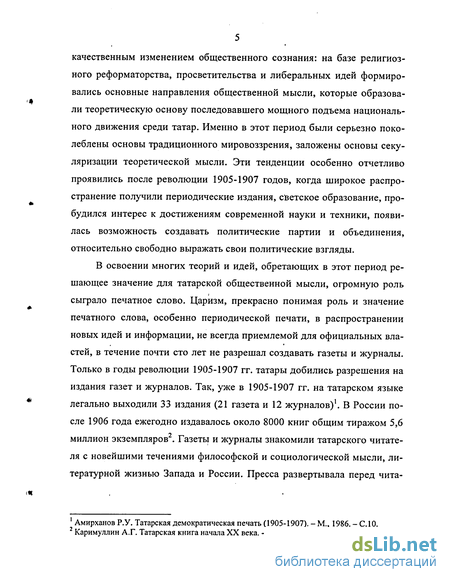 5

качественным изменением общественного сознания: на базе религиозного реформаторства, просветительства и либеральных идей формировались основные направления общественной мысли, которые образовали теоретическую основу последовавшего мощного подъема национального движения среди татар. Именно в этот период были серьезно поколеблены основы традиционного мировоззрения, заложены основы секуляризации теоретической мысли. Эти тенденции особенно отчетливо проявились после революции 1905-1907 годов, когда широкое распространение получили периодические издания, светское образование, пробудился интерес к достижениям современной науки и техники, появилась возможность создавать политические партии и объединения, относительно свободно выражать свои политические взгляды.

В освоении многих теорий и идей, обретающих в этот период решающее значение для татарской общественной мысли, огромную роль сыграло печатное слово. Царизм, прекрасно понимая роль и значение печатного слова, особенно периодической печати, в распространении новых идей и информации, не всегда приемлемой для официальных властей, в течение почти сто лет не разрешал создавать газеты и журналы. Только в годы революции 1905-1907 гг. татары добились разрешения на издания газет и журналов. Так, уже в 1905-1907 гг. на татарском языке легально выходили 33 издания (21 газета и 12 журналов)$^1$. В России после 1906 года ежегодно издавалось около 8000 книг общим тиражом 5,6 миллион экземпляров$^2$. Газеты и журналы знакомили татарского читателя с новейшими течениями философской и социологической мысли, литературной жизнью Запада и России. Пресса развертывала перед чита-

$^1$ Амирханов Р.У. Татарская демократическая печать (1905-1907). – М., 1986. – С.10.
$^2$ Каримуллин А.Г. Татарская книга начала XX века. -

dsLib.net
библиотека диссертаций